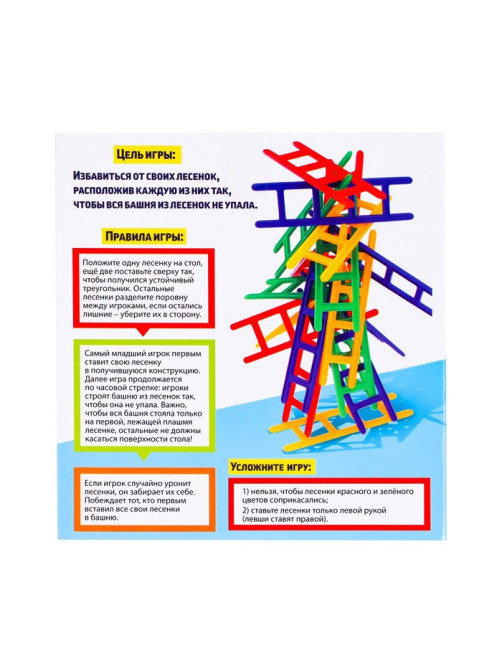 ЦЕЛЬ ИГРЫ:

ИЗБАВИТЬСЯ ОТ СВОИХ ЛЕСЕНОК, РАСПОЛОЖИВ КАЖДУЮ ИЗ НИХ ТАК, ЧТОБЫ ВСЯ БАШНЯ ИЗ ЛЕСЕНОК НЕ УПАЛА.

ПРАВИЛА ИГРЫ:

Положите одну лесенку на стол, ещё две поставьте сверху так, чтобы получился устойчивый треугольник. Остальные лесенки разделите поровну между игроками, если остались лишние – уберите их в сторону.

Самый младший игрок первым ставит свою лесенку в получившуюся конструкцию. Далее игра продолжается по часовой стрелке: игроки строят башню из лесенок так, чтобы она не упала. Важно, чтобы вся башня стояла только на первой, лежащей плашмя лесенке, остальные не должны касаться поверхности стола!

Если игрок случайно уронит лесенки, он забирает их себе. Побеждает тот, кто первым вставил все свои лесенки в башню.

УСЛОЖНИТЕ ИГРУ:

1) нельзя, чтобы лесенки красного и зелёного цветов соприкасались;
2) ставьте лесенки только левой рукой (левши ставят правой).